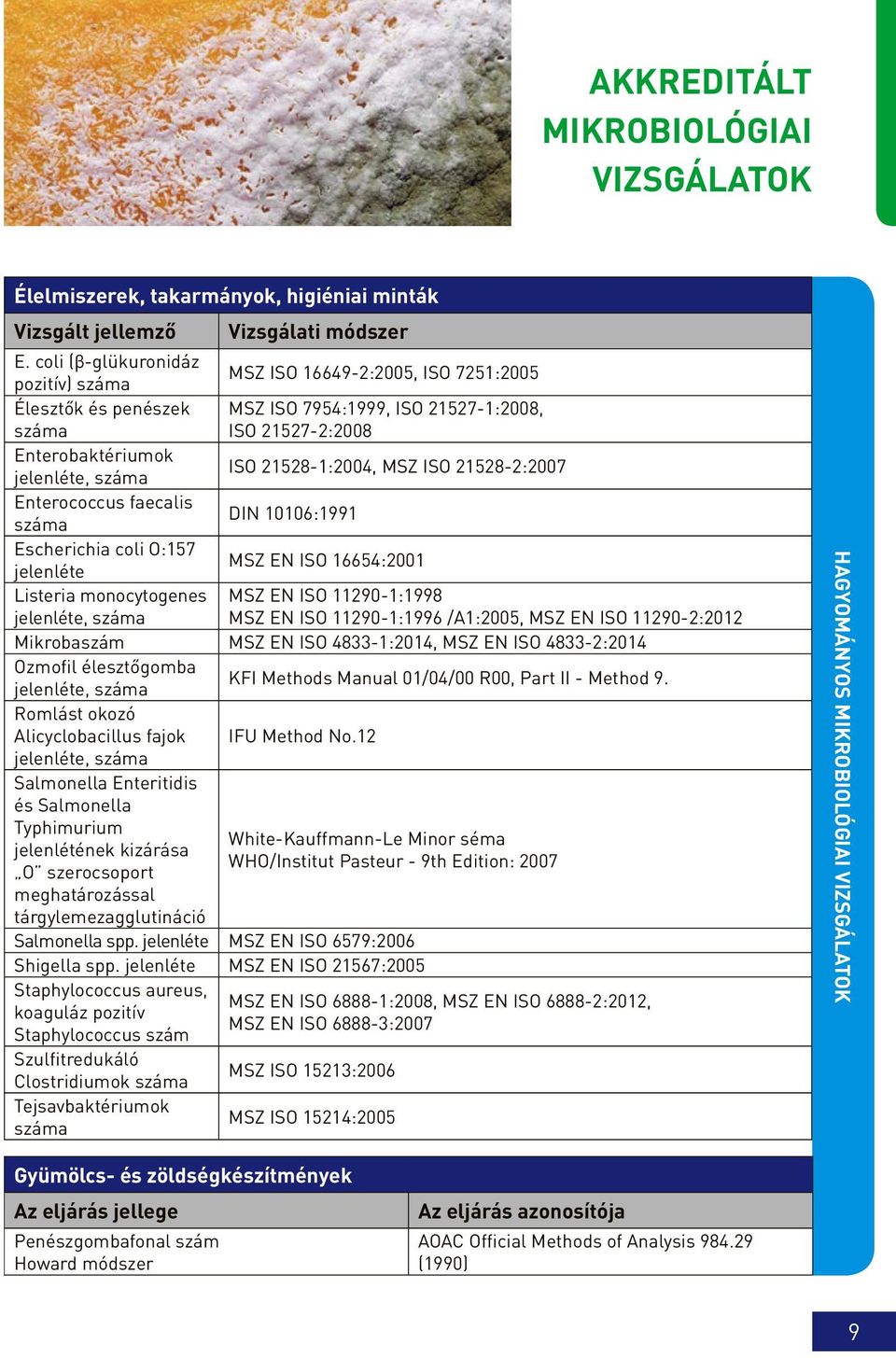 AKKREDITÁLT MIKROBIOLÓGIAI VIZSGÁLATOK

Élelmiszerek, takarmányok, higiéniai minták

| Vizsgált jellemző | Vizsgálati módszer |
|---|---|
| E. coli (β-glükuronidáz pozitív) száma | MSZ ISO 16649-2:2005, ISO 7251:2005 |
| Élesztők és penészek száma | MSZ ISO 7954:1999, ISO 21527-1:2008, ISO 21527-2:2008 |
| Enterobaktériumok jelenléte, száma | ISO 21528-1:2004, MSZ ISO 21528-2:2007 |
| Enterococcus faecalis száma | DIN 10106:1991 |
| Escherichia coli O:157 jelenléte | MSZ EN ISO 16654:2001 |
| Listeria monocytogenes jelenléte, száma | MSZ EN ISO 11290-1:1998 MSZ EN ISO 11290-1:1996 /A1:2005, MSZ EN ISO 11290-2:2012 |
| Mikrobaszám | MSZ EN ISO 4833-1:2014, MSZ EN ISO 4833-2:2014 |
| Ozmofil élesztőgomba jelenléte, száma | KFI Methods Manual 01/04/00 R00, Part II - Method 9. |
| Romlást okozó Alicyclobacillus fajok jelenléte, száma | IFU Method No.12 |
| Salmonella Enteritidis és Salmonella Typhimurium jelenlétének kizárása „O" szerocsoport meghatározással tárgylemezagglutináció | White-Kauffmann-Le Minor séma WHO/Institut Pasteur - 9th Edition: 2007 |
| Salmonella spp. jelenléte | MSZ EN ISO 6579:2006 |
| Shigella spp. jelenléte | MSZ EN ISO 21567:2005 |
| Staphylococcus aureus, koaguláz pozitív Staphylococcus szám | MSZ EN ISO 6888-1:2008, MSZ EN ISO 6888-2:2012, MSZ EN ISO 6888-3:2007 |
| Szulfitredukáló Clostridiumok száma | MSZ ISO 15213:2006 |
| Tejsavbaktériumok száma | MSZ ISO 15214:2005 |

Gyümölcs- és zöldségkészítmények

| Az eljárás jellege | Az eljárás azonosítója |
|---|---|
| Penészgombafonal szám Howard módszer | AOAC Official Methods of Analysis 984.29 (1990) |

HAGYOMÁNYOS MIKROBIOLÓGIAI VIZSGÁLATOK

9